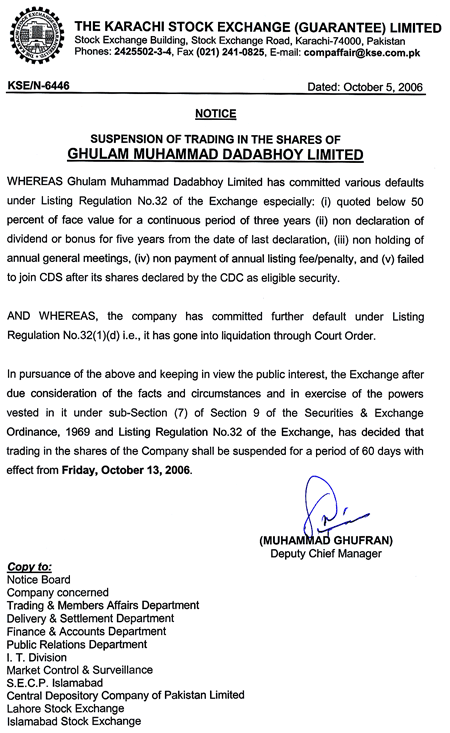 THE KARACHI STOCK EXCHANGE (GUARANTEE) LIMITED
Stock Exchange Building, Stock Exchange Road, Karachi-74000, Pakistan
Phones: 2425502-3-4, Fax (021) 241-0825, E-mail: compaffair@kse.com.pk

KSE/N-6446

Dated: October 5, 2006

NOTICE

SUSPENSION OF TRADING IN THE SHARES OF
GHULAM MUHAMMAD DADABHOY LIMITED

WHEREAS Ghulam Muhammad Dadabhoy Limited has committed various defaults under Listing Regulation No.32 of the Exchange especially: (i) quoted below 50 percent of face value for a continuous period of three years (ii) non declaration of dividend or bonus for five years from the date of last declaration, (iii) non holding of annual general meetings, (iv) non payment of annual listing fee/penalty, and (v) failed to join CDS after its shares declared by the CDC as eligible security.

AND WHEREAS, the company has committed further default under Listing Regulation No.32(1)(d) i.e., it has gone into liquidation through Court Order.

In pursuance of the above and keeping in view the public interest, the Exchange after due consideration of the facts and circumstances and in exercise of the powers vested in it under sub-Section (7) of Section 9 of the Securities & Exchange Ordinance, 1969 and Listing Regulation No.32 of the Exchange, has decided that trading in the shares of the Company shall be suspended for a period of 60 days with effect from Friday, October 13, 2006.

(MUHAMMAD GHUFRAN)
Deputy Chief Manager

Copy to:
Notice Board
Company concerned
Trading & Members Affairs Department
Delivery & Settlement Department
Finance & Accounts Department
Public Relations Department
I. T. Division
Market Control & Surveillance
S.E.C.P. Islamabad
Central Depository Company of Pakistan Limited
Lahore Stock Exchange
Islamabad Stock Exchange